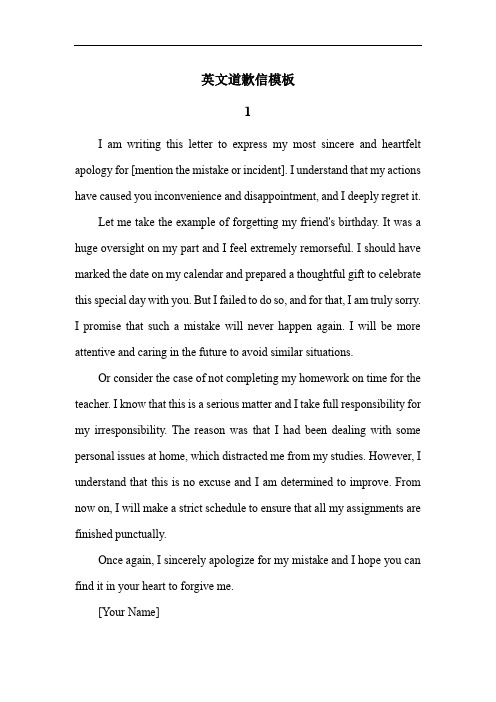 英文道歉信模板

1

I am writing this letter to express my most sincere and heartfelt apology for [mention the mistake or incident]. I understand that my actions have caused you inconvenience and disappointment, and I deeply regret it.

Let me take the example of forgetting my friend's birthday. It was a huge oversight on my part and I feel extremely remorseful. I should have marked the date on my calendar and prepared a thoughtful gift to celebrate this special day with you. But I failed to do so, and for that, I am truly sorry. I promise that such a mistake will never happen again. I will be more attentive and caring in the future to avoid similar situations.

Or consider the case of not completing my homework on time for the teacher. I know that this is a serious matter and I take full responsibility for my irresponsibility. The reason was that I had been dealing with some personal issues at home, which distracted me from my studies. However, I understand that this is no excuse and I am determined to improve. From now on, I will make a strict schedule to ensure that all my assignments are finished punctually.

Once again, I sincerely apologize for my mistake and I hope you can find it in your heart to forgive me.

[Your Name]